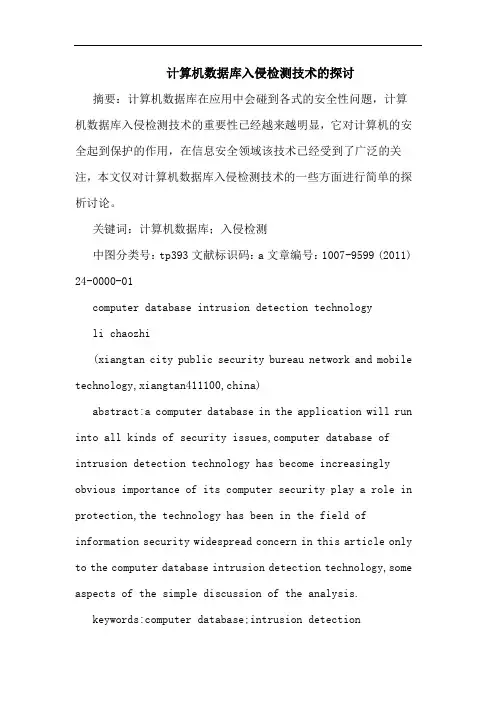 计算机数据库入侵检测技术的探讨

摘要：计算机数据库在应用中会碰到各式的安全性问题，计算机数据库入侵检测技术的重要性已经越来越明显，它对计算机的安全起到保护的作用，在信息安全领域该技术已经受到了广泛的关注，本文仅对计算机数据库入侵检测技术的一些方面进行简单的探析讨论。

关键词：计算机数据库；入侵检测

中图分类号：tp393 文献标识码：a 文章编号：1007-9599 (2011) 24-0000-01

computer database intrusion detection technology

li chaozhi

(xiangtan city public security bureau network and mobile technology,xiangtan411100,china)

abstract:a computer database in the application will run into all kinds of security issues,computer database of intrusion detection technology has become increasingly obvious importance of its computer security play a role in protection,the technology has been in the field of information security widespread concern in this article only to the computer database intrusion detection technology,some aspects of the simple discussion of the analysis.

keywords:computer database;intrusion detection